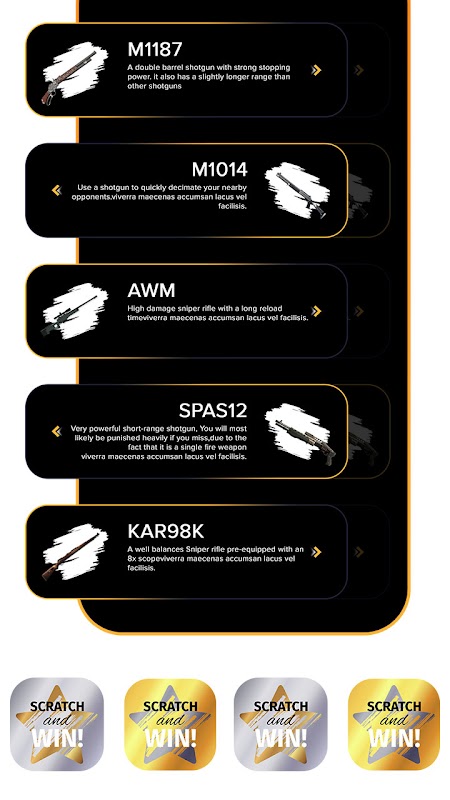 M1187

A double barrel shotgun with strong stopping power. It also has a slightly longer range than other shotguns

M1014

Use a shotgun to quickly decimate your nearby opponents.viverra maecenas accumsan lacus vel facilisis.

AWM

High damage sniper rifle with a long reload timeviverra maecenas accumsan lacus vel facilisis.

SPAS12

Very powerful short-range shotgun, You will most likely be punished heavily if you miss,due to the fact that it is a single fire weapon viverra maecenas accumsan lacus vel facilisis.

KAR98K

A well balances Sniper rifle pre-equipped with an 8x scopeviverra maecenas accumsan lacus vel facilisis.

SCRATCH and WIN!

SCRATCH and WIN!

SCRATCH and WIN!

SCRATCH and WIN!